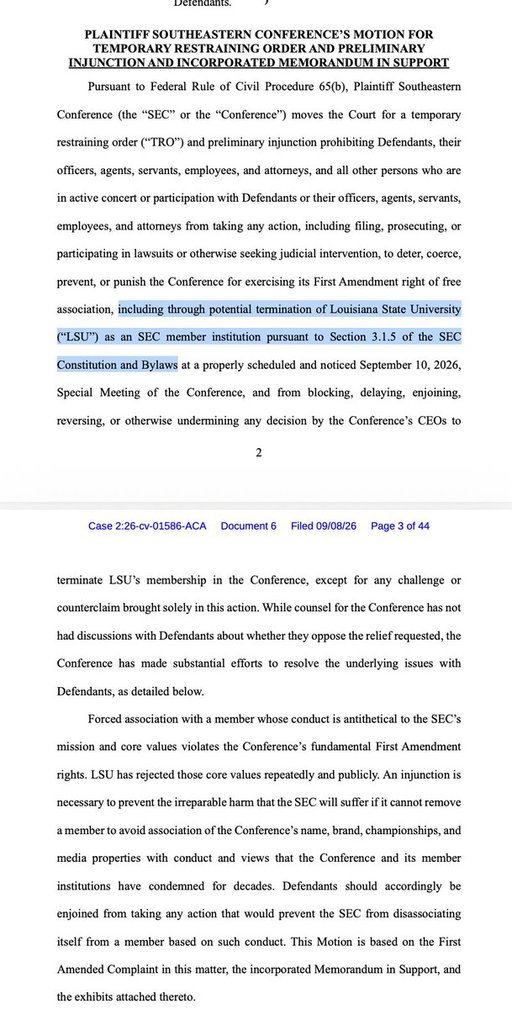 Defendants.        )

PLAINTIFF SOUTHEASTERN CONFERENCE'S MOTION FOR TEMPORARY RESTRAINING ORDER AND PRELIMINARY INJUNCTION AND INCORPORATED MEMORANDUM IN SUPPORT

Pursuant to Federal Rule of Civil Procedure 65(b), Plaintiff Southeastern Conference (the "SEC" or the "Conference") moves the Court for a temporary restraining order ("TRO") and preliminary injunction prohibiting Defendants, their officers, agents, servants, employees, and attorneys, and all other persons who are in active concert or participation with Defendants or their officers, agents, servants, employees, and attorneys from taking any action, including filing, prosecuting, or participating in lawsuits or otherwise seeking judicial intervention, to deter, coerce, prevent, or punish the Conference for exercising its First Amendment right of free association, including through potential termination of Louisiana State University ("LSU") as an SEC member institution pursuant to Section 3.1.5 of the SEC Constitution and Bylaws at a properly scheduled and noticed September 10, 2026, Special Meeting of the Conference, and from blocking, delaying, enjoining, reversing, or otherwise undermining any decision by the Conference's CEOs to

2

Case 2:26-cv-01586-ACA   Document 6   Filed 09/08/26   Page 3 of 44

terminate LSU's membership in the Conference, except for any challenge or counterclaim brought solely in this action. While counsel for the Conference has not had discussions with Defendants about whether they oppose the relief requested, the Conference has made substantial efforts to resolve the underlying issues with Defendants, as detailed below.

Forced association with a member whose conduct is antithetical to the SEC's mission and core values violates the Conference's fundamental First Amendment rights. LSU has rejected those core values repeatedly and publicly. An injunction is necessary to prevent the irreparable harm that the SEC will suffer if it cannot remove a member to avoid association of the Conference's name, brand, championships, and media properties with conduct and views that the Conference and its member institutions have condemned for decades. Defendants should accordingly be enjoined from taking any action that would prevent the SEC from disassociating itself from a member based on such conduct. This Motion is based on the First Amended Complaint in this matter, the incorporated Memorandum in Support, and the exhibits attached thereto.